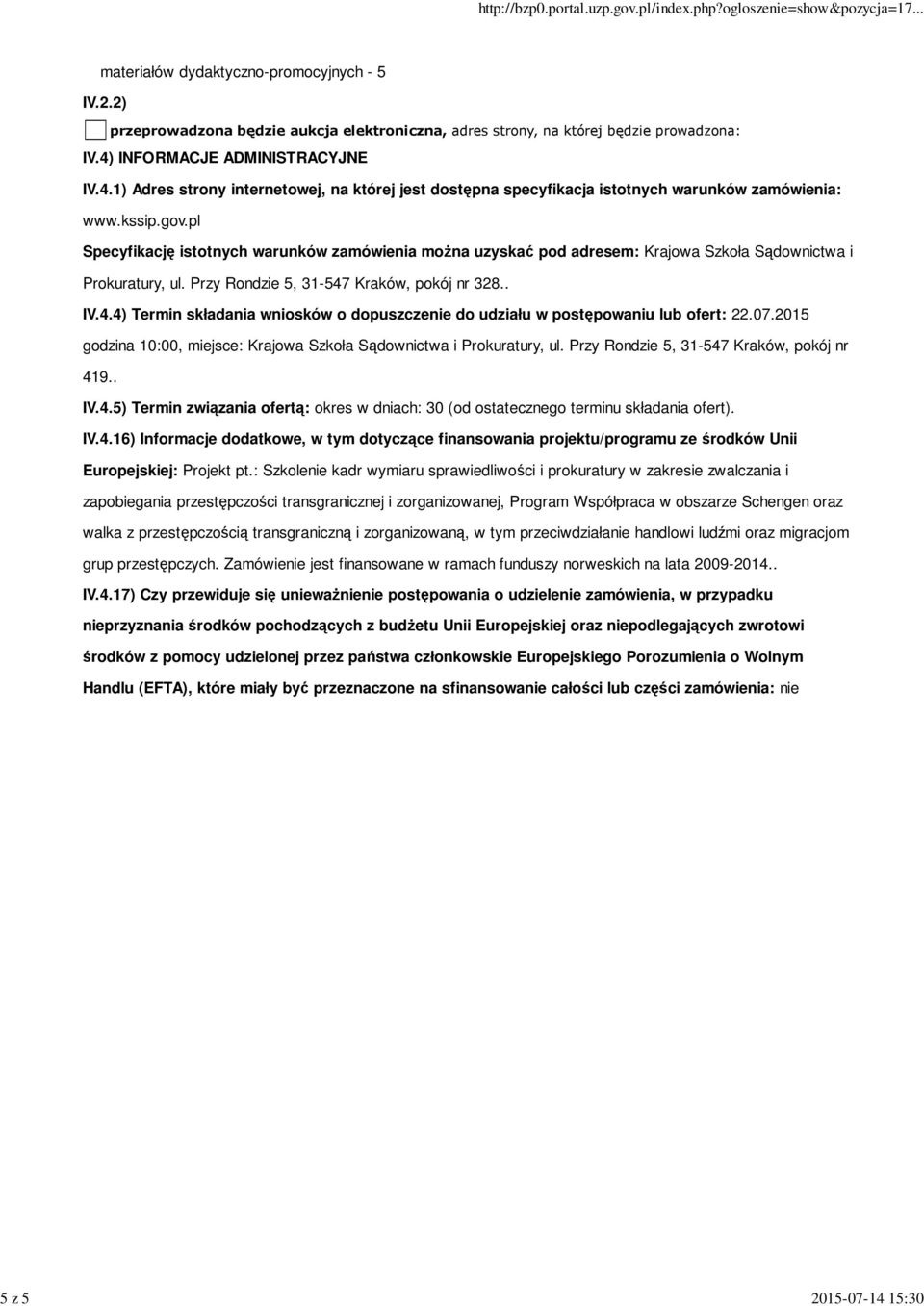 http://bzp0.portal.uzp.gov.pl/index.php?ogloszenie=show&pozycja=17...

materiałów dydaktyczno-promocyjnych - 5

IV.2.2)

przeprowadzona będzie aukcja elektroniczna, adres strony, na której będzie prowadzona:

IV.4) INFORMACJE ADMINISTRACYJNE

IV.4.1) Adres strony internetowej, na której jest dostępna specyfikacja istotnych warunków zamówienia: www.kssip.gov.pl

Specyfikację istotnych warunków zamówienia można uzyskać pod adresem: Krajowa Szkoła Sądownictwa i Prokuratury, ul. Przy Rondzie 5, 31-547 Kraków, pokój nr 328..

IV.4.4) Termin składania wniosków o dopuszczenie do udziału w postępowaniu lub ofert: 22.07.2015 godzina 10:00, miejsce: Krajowa Szkoła Sądownictwa i Prokuratury, ul. Przy Rondzie 5, 31-547 Kraków, pokój nr 419..

IV.4.5) Termin związania ofertą: okres w dniach: 30 (od ostatecznego terminu składania ofert).

IV.4.16) Informacje dodatkowe, w tym dotyczące finansowania projektu/programu ze środków Unii Europejskiej: Projekt pt.: Szkolenie kadr wymiaru sprawiedliwości i prokuratury w zakresie zwalczania i zapobiegania przestępczości transgranicznej i zorganizowanej, Program Współpraca w obszarze Schengen oraz walka z przestępczością transgraniczną i zorganizowaną, w tym przeciwdziałanie handlowi ludźmi oraz migracjom grup przestępczych. Zamówienie jest finansowane w ramach funduszy norweskich na lata 2009-2014..

IV.4.17) Czy przewiduje się unieważnienie postępowania o udzielenie zamówienia, w przypadku nieprzyznania środków pochodzących z budżetu Unii Europejskiej oraz niepodlegających zwrotowi środków z pomocy udzielonej przez państwa członkowskie Europejskiego Porozumienia o Wolnym Handlu (EFTA), które miały być przeznaczone na sfinansowanie całości lub części zamówienia: nie

5 z 5

2015-07-14 15:30